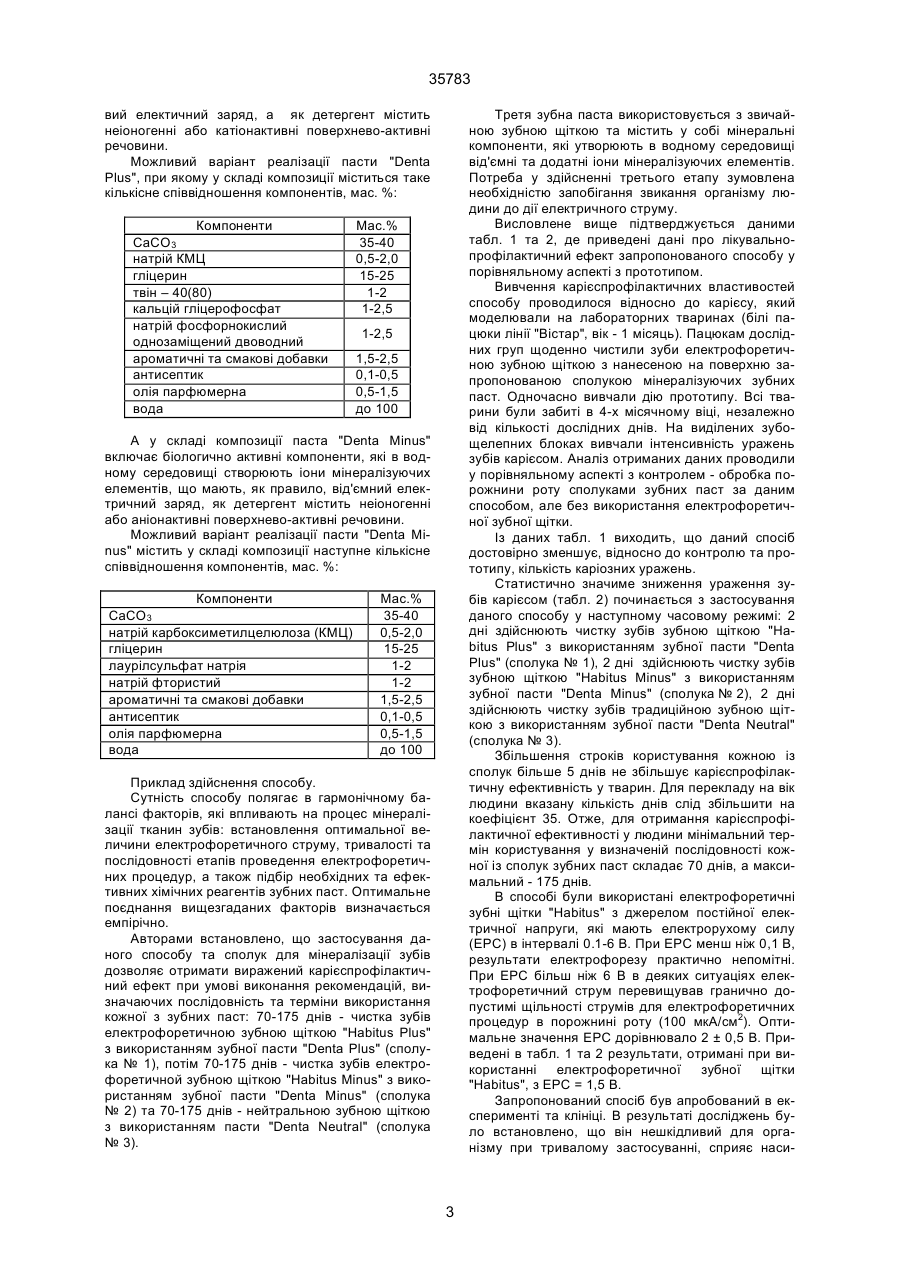 35783

вий електичний заряд, а як детергент містить неіоногенні або катіонактивні поверхнево-активні речовини.

Можливий варіант реалізації пасти "Denta Plus", при якому у складі композиції міститься таке кількісне співвідношення компонентів, мас. %:

| Компоненти | Мас.% |
|---|---|
| $CaCO_3$ | 35-40 |
| натрій КМЦ | 0,5-2,0 |
| гліцерин | 15-25 |
| твін – 40(80) | 1-2 |
| кальцій гліцерофосфат | 1-2,5 |
| натрій фосфорнокислий однозаміщений двоводний | 1-2,5 |
| ароматичні та смакові добавки | 1,5-2,5 |
| антисептик | 0,1-0,5 |
| олія парфюмерна | 0,5-1,5 |
| вода | до 100 |

А у складі композиції паста "Denta Minus" включає біологічно активні компоненти, які в водному середовищі створюють іони мінералізуючих елементів, що мають, як правило, від'ємний електричний заряд, як детергент містить неіоногенні або аніонактивні поверхнево-активні речовини.

Можливий варіант реалізації пасти "Denta Minus" містить у складі композиції наступне кількісне співвідношення компонентів, мас. %:

| Компоненти | Мас.% |
|---|---|
| $CaCO_3$ | 35-40 |
| натрій карбоксиметилцелюлоза (КМЦ) | 0,5-2,0 |
| гліцерин | 15-25 |
| лаурілсульфат натрія | 1-2 |
| натрій фтористий | 1-2 |
| ароматичні та смакові добавки | 1,5-2,5 |
| антисептик | 0,1-0,5 |
| олія парфюмерна | 0,5-1,5 |
| вода | до 100 |

Приклад здійснення способу.

Сутність способу полягає в гармонічному балансі факторів, які впливають на процес мінералізації тканин зубів: встановлення оптимальної величини електрофоретичного струму, тривалості та послідовності етапів проведення електрофоретичних процедур, а також підбір необхідних та ефективних хімічних реагентів зубних паст. Оптимальне поєднання вищезгаданих факторів визначається емпірічно.

Авторами встановлено, що застосування даного способу та сполук для мінералізації зубів дозволяє отримати виражений карієспрофілактичний ефект при умові виконання рекомендацій, визначаючих послідовність та терміни використання кожної з зубних паст: 70-175 днів - чистка зубів електрофоретичною зубною щіткою "Habitus Plus" з використанням зубної пасти "Denta Plus" (сполука № 1), потім 70-175 днів - чистка зубів електрофоретичной зубною щіткою "Habitus Minus" з використанням зубної пасти "Denta Minus" (сполука № 2) та 70-175 днів - нейтральною зубною щіткою з використанням пасти "Denta Neutral" (сполука № 3).

Третя зубна паста використовується з звичайною зубною щіткою та містить у собі мінеральні компоненти, які утворюють в водному середовищі від'ємні та додатні іони мінералізуючих елементів. Потреба у здійсненні третього етапу зумовлена необхідністю запобігання звикання організму людини до дії електричного струму.

Висловлене вище підтверджується даними табл. 1 та 2, де приведені дані про лікувально-профілактичний ефект запропонованого способу у порівняльному аспекті з прототипом.

Вивчення карієспрофілактичних властивостей способу проводилося відносно до карієсу, який моделювали на лабораторних тваринах (білі пацюки лінії "Вістар", вік - 1 місяць). Пацюкам дослідних груп щоденно чистили зуби електрофоретичною зубною щіткою з нанесеною на поверхню запропонованою сполукою мінералізуючих зубних паст. Одночасно вивчали дію прототипу. Всі тварини були забиті в 4-х місячному віці, незалежно від кількості дослідних днів. На виділених зубощелепних блоках вивчали інтенсивність уражень зубів карієсом. Аналіз отриманих даних проводили у порівняльному аспекті з контролем - обробка порожнини роту сполуками зубних паст за даним способом, але без використання електрофоретичної зубної щітки.

Із даних табл. 1 виходить, що даний спосіб достовірно зменшує, відносно до контролю та прототипу, кількість каріозних уражень.

Статистично значиме зниження ураження зубів карієсом (табл. 2) починається з застосування даного способу у наступному часовому режимі: 2 дні здійснюють чистку зубів зубною щіткою "Habitus Plus" з використанням зубної пасти "Denta Plus" (сполука № 1), 2 дні здійснюють чистку зубів зубною щіткою "Habitus Minus" з використанням зубної пасти "Denta Minus" (сполука № 2), 2 дні здійснюють чистку зубів традиційною зубною щіткою з використанням зубної пасти "Denta Neutral" (сполука № 3).

Збільшення строків користування кожною із сполук більше 5 днів не збільшує карієспрофілактичну ефективність у тварин. Для перекладу на вік людини вказану кількість днів слід збільшити на коефіцієнт 35. Отже, для отримання карієспрофілактичної ефективності у людини мінімальний термін користування у визначеній послідовності кожної із сполук зубних паст складає 70 днів, а максимальний - 175 днів.

В способі були використані електрофоретичні зубні щітки "Habitus" з джерелом постійної електричної напруги, які мають електрорухому силу (ЕРС) в інтервалі 0.1-6 В. При ЕРС менш ніж 0,1 В, результати електрофорезу практично непомітні. При ЕРС більш ніж 6 В в деяких ситуаціях електрофоретичний струм перевищував гранично допустимі щільності струмів для електрофоретичних процедур в порожнині роту (100 мкА/см$^2$). Оптимальне значення ЕРС дорівнювало 2 ± 0,5 В. Приведені в табл. 1 та 2 результати, отримані при використанні електрофоретичної зубної щітки "Habitus", з ЕРС = 1,5 В.

Запропонований спосіб був апробований в експерименті та клініці. В результаті досліджень було встановлено, що він нешкідливий для організму при тривалому застосуванні, сприяє наси-

3